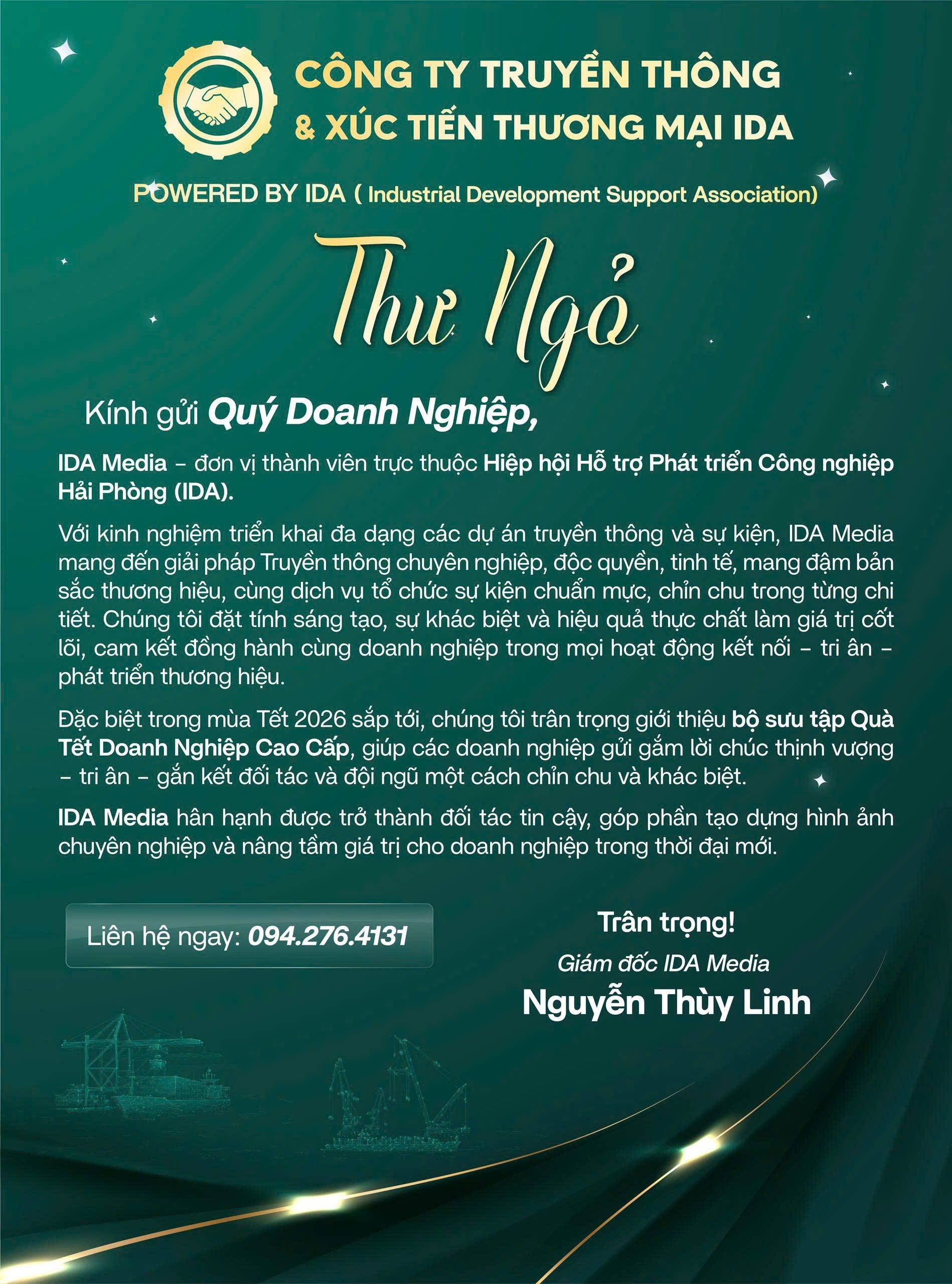 CÔNG TY TRUYỀN THÔNG
& XÚC TIẾN THƯƠNG MẠI IDA

POWERED BY IDA ( Industrial Development Support Association)

Thư Ngỏ

Kính gửi Quý Doanh Nghiệp,

IDA Media – đơn vị thành viên trực thuộc Hiệp hội Hỗ trợ Phát triển Công nghiệp Hải Phòng (IDA).

Với kinh nghiệm triển khai đa dạng các dự án truyền thông và sự kiện, IDA Media mang đến giải pháp Truyền thông chuyên nghiệp, độc quyền, tinh tế, mang đậm bản sắc thương hiệu, cùng dịch vụ tổ chức sự kiện chuẩn mực, chỉn chu trong từng chi tiết. Chúng tôi đặt tính sáng tạo, sự khác biệt và hiệu quả thực chất làm giá trị cốt lõi, cam kết đồng hành cùng doanh nghiệp trong mọi hoạt động kết nối – tri ân – phát triển thương hiệu.

Đặc biệt trong mùa Tết 2026 sắp tới, chúng tôi trân trọng giới thiệu bộ sưu tập Quà Tết Doanh Nghiệp Cao Cấp, giúp các doanh nghiệp gửi gắm lời chúc thịnh vượng – tri ân – gắn kết đối tác và đội ngũ một cách chỉn chu và khác biệt.

IDA Media hân hạnh được trở thành đối tác tin cậy, góp phần tạo dựng hình ảnh chuyên nghiệp và nâng tầm giá trị cho doanh nghiệp trong thời đại mới.

Liên hệ ngay: 094.276.4131

Trân trọng!
Giám đốc IDA Media
Nguyễn Thùy Linh